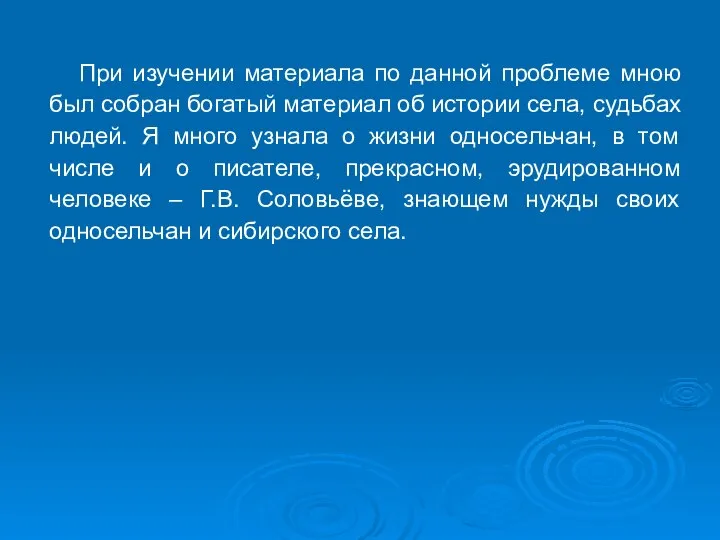 При изучении материала по данной проблеме мною был собран богатый материал об истории села, судьбах людей. Я много узнала о жизни односельчан, в том числе и о писателе, прекрасном, эрудированном человеке – Г.В. Соловьёве, знающем нужды своих односельчан и сибирского села.